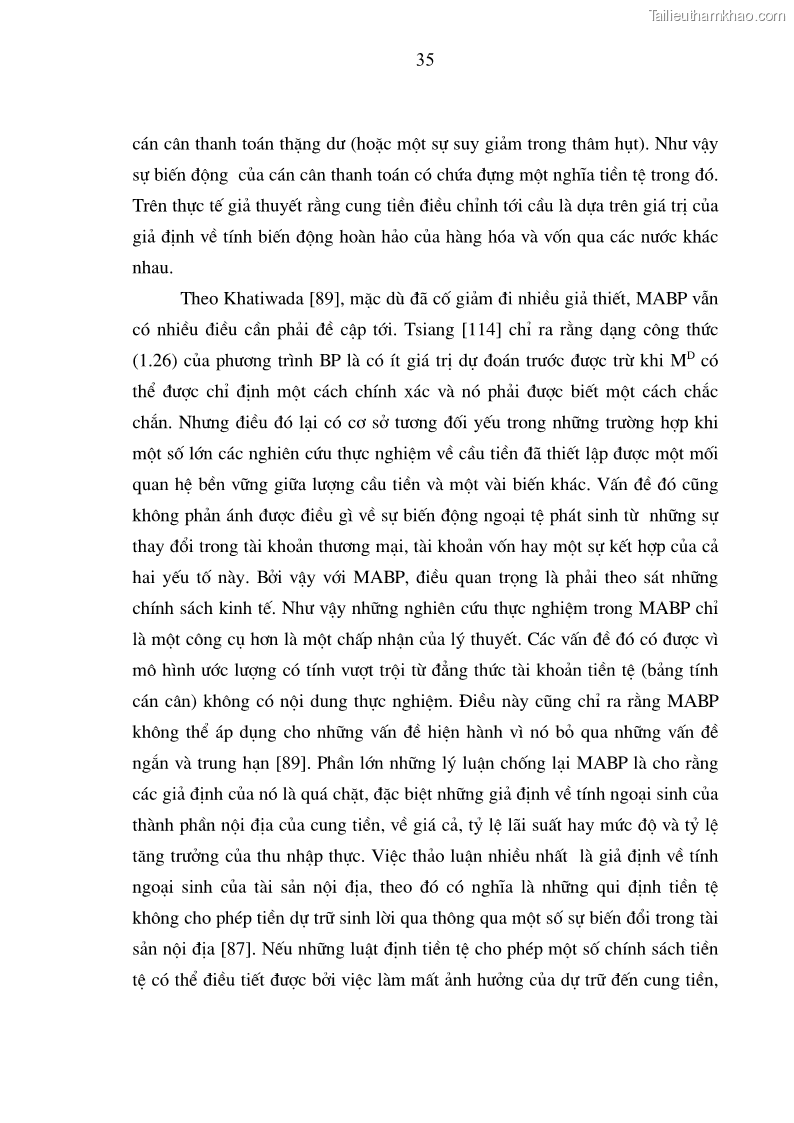 Tailieuthamkhao.com

35

cán cân thanh toán thặng dư (hoặc một sự suy giảm trong thâm hụt). Như vậy sự biến động của cán cân thanh toán có chứa đựng một nghĩa tiền tệ trong đó. Trên thực tế giả thuyết rằng cung tiền điều chỉnh tới cầu là dựa trên giá trị của giả định về tính biến động hoàn hảo của hàng hóa và vốn qua các nước khác nhau.

Theo Khatiwada [89], mặc dù đã cố giảm đi nhiều giả thiết, MABP vẫn có nhiều điều cần phải đề cập tới. Tsiang [114] chỉ ra rằng dạng công thức (1.26) của phương trình BP là có ít giá trị dự đoán trước được trừ khi $M^D$ có thể được chỉ định một cách chính xác và nó phải được biết một cách chắc chắn. Nhưng điều đó lại có cơ sở tương đối yếu trong những trường hợp khi một số lớn các nghiên cứu thực nghiệm về cầu tiền đã thiết lập được một mối quan hệ bền vững giữa lượng cầu tiền và một vài biến khác. Vấn đề đó cũng không phản ánh được điều gì về sự biến động ngoại tệ phát sinh từ những sự thay đổi trong tài khoản thương mại, tài khoản vốn hay một sự kết hợp của cả hai yếu tố này. Bởi vậy với MABP, điều quan trọng là phải theo sát những chính sách kinh tế. Như vậy những nghiên cứu thực nghiệm trong MABP chỉ là một công cụ hơn là một chấp nhận của lý thuyết. Các vấn đề đó có được vì mô hình ước lượng có tính vượt trội từ đẳng thức tài khoản tiền tệ (bảng tính cán cân) không có nội dung thực nghiệm. Điều này cũng chỉ ra rằng MABP không thể áp dụng cho những vấn đề hiện hành vì nó bỏ qua những vấn đề ngắn và trung hạn [89]. Phần lớn những lý luận chống lại MABP là cho rằng các giả định của nó là quá chặt, đặc biệt những giả định về tính ngoại sinh của thành phần nội địa của cung tiền, về giá cả, tỷ lệ lãi suất hay mức độ và tỷ lệ tăng trưởng của thu nhập thực. Việc thảo luận nhiều nhất là giả định về tính ngoại sinh của tài sản nội địa, theo đó có nghĩa là những qui định tiền tệ không cho phép tiền dự trữ sinh lời qua thông qua một số sự biến đổi trong tài sản nội địa [87]. Nếu những luật định tiền tệ cho phép một số chính sách tiền tệ có thể điều tiết được bởi việc làm mất ảnh hưởng của dự trữ đến cung tiền,